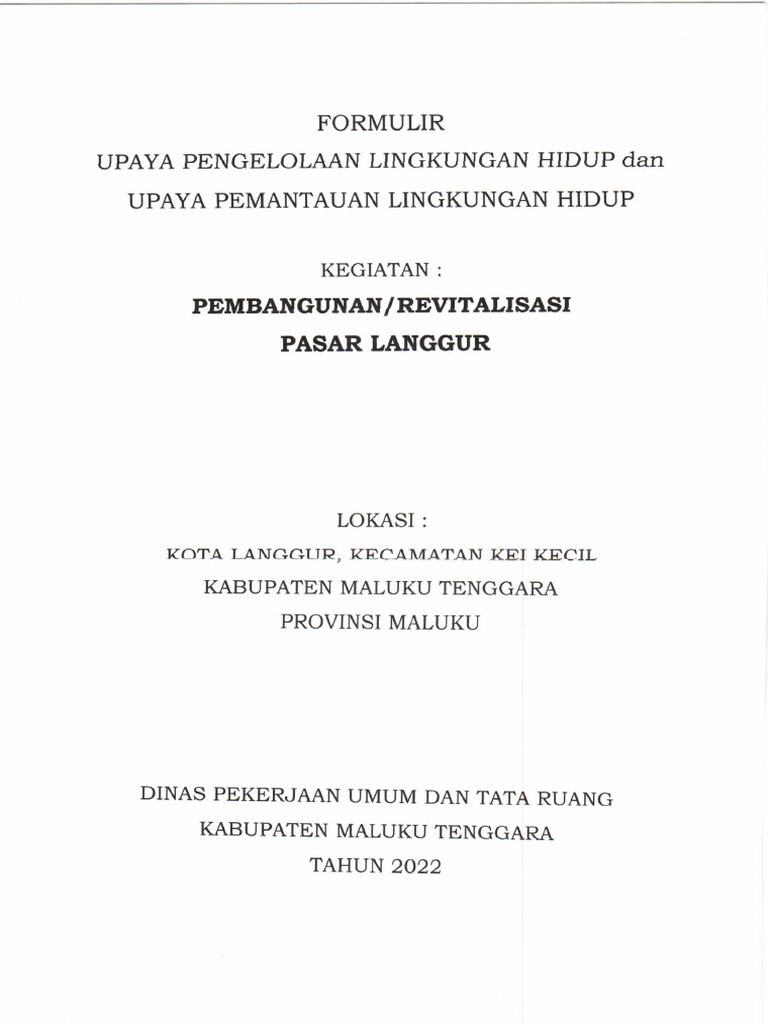 FORMULIR
UPAYA PENGELOLAAN LINGKUNGAN HIDUP dan
UPAYA PEMANTAUAN LINGKUNGAN HIDUP

KEGIATAN :
PEMBANGUNAN/REVITALISASI
PASAR LANGGUR

LOKASI :
KOTA LANGGUR, KECAMATAN KEI KECIL
KABUPATEN MALUKU TENGGARA
PROVINSI MALUKU

DINAS PEKERJAAN UMUM DAN TATA RUANG
KABUPATEN MALUKU TENGGARA
TAHUN 2022